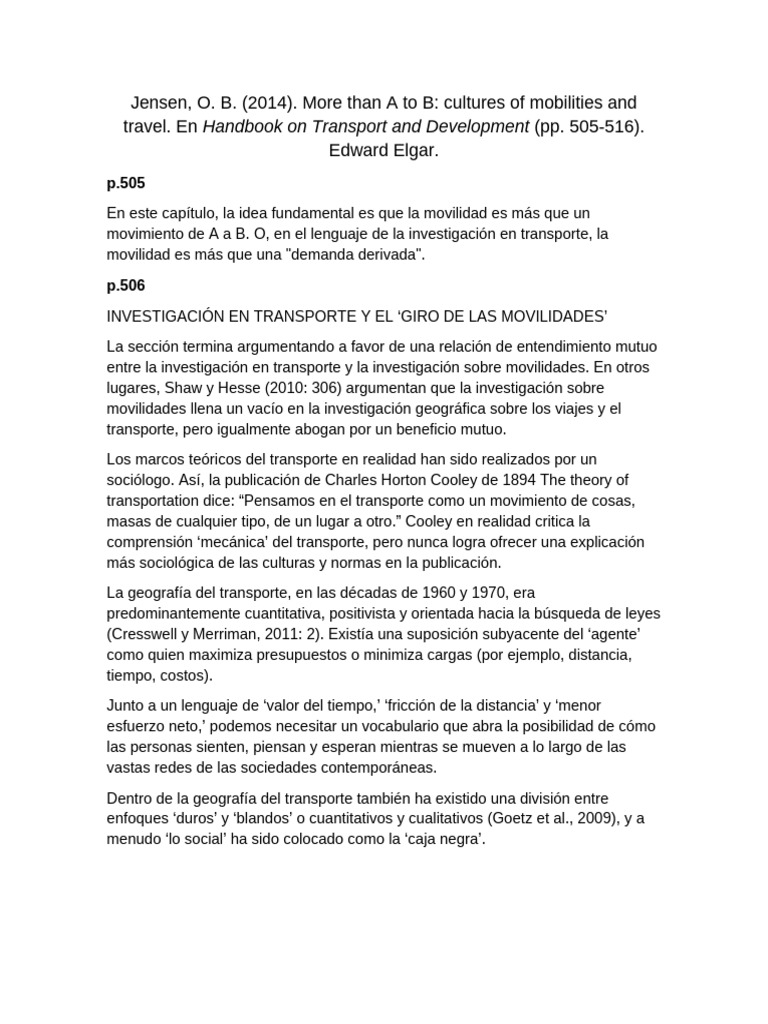 Jensen, O. B. (2014). More than A to B: cultures of mobilities and travel. En Handbook on Transport and Development (pp. 505-516). Edward Elgar.

p.505

En este capítulo, la idea fundamental es que la movilidad es más que un movimiento de A a B. O, en el lenguaje de la investigación en transporte, la movilidad es más que una "demanda derivada".

p.506

INVESTIGACIÓN EN TRANSPORTE Y EL ‘GIRO DE LAS MOVILIDADES’

La sección termina argumentando a favor de una relación de entendimiento mutuo entre la investigación en transporte y la investigación sobre movilidades. En otros lugares, Shaw y Hesse (2010: 306) argumentan que la investigación sobre movilidades llena un vacío en la investigación geográfica sobre los viajes y el transporte, pero igualmente abogan por un beneficio mutuo.

Los marcos teóricos del transporte en realidad han sido realizados por un sociólogo. Así, la publicación de Charles Horton Cooley de 1894 The theory of transportation dice: “Pensamos en el transporte como un movimiento de cosas, masas de cualquier tipo, de un lugar a otro.” Cooley en realidad critica la comprensión ‘mecánica’ del transporte, pero nunca logra ofrecer una explicación más sociológica de las culturas y normas en la publicación.

La geografía del transporte, en las décadas de 1960 y 1970, era predominantemente cuantitativa, positivista y orientada hacia la búsqueda de leyes (Cresswell y Merriman, 2011: 2). Existía una suposición subyacente del ‘agente’ como quien maximiza presupuestos o minimiza cargas (por ejemplo, distancia, tiempo, costos).

Junto a un lenguaje de ‘valor del tiempo,’ ‘fricción de la distancia’ y ‘menor esfuerzo neto,’ podemos necesitar un vocabulario que abra la posibilidad de cómo las personas sienten, piensan y esperan mientras se mueven a lo largo de las vastas redes de las sociedades contemporáneas.

Dentro de la geografía del transporte también ha existido una división entre enfoques ‘duros’ y ‘blandos’ o cuantitativos y cualitativos (Goetz et al., 2009), y a menudo ‘lo social’ ha sido colocado como la ‘caja negra’.